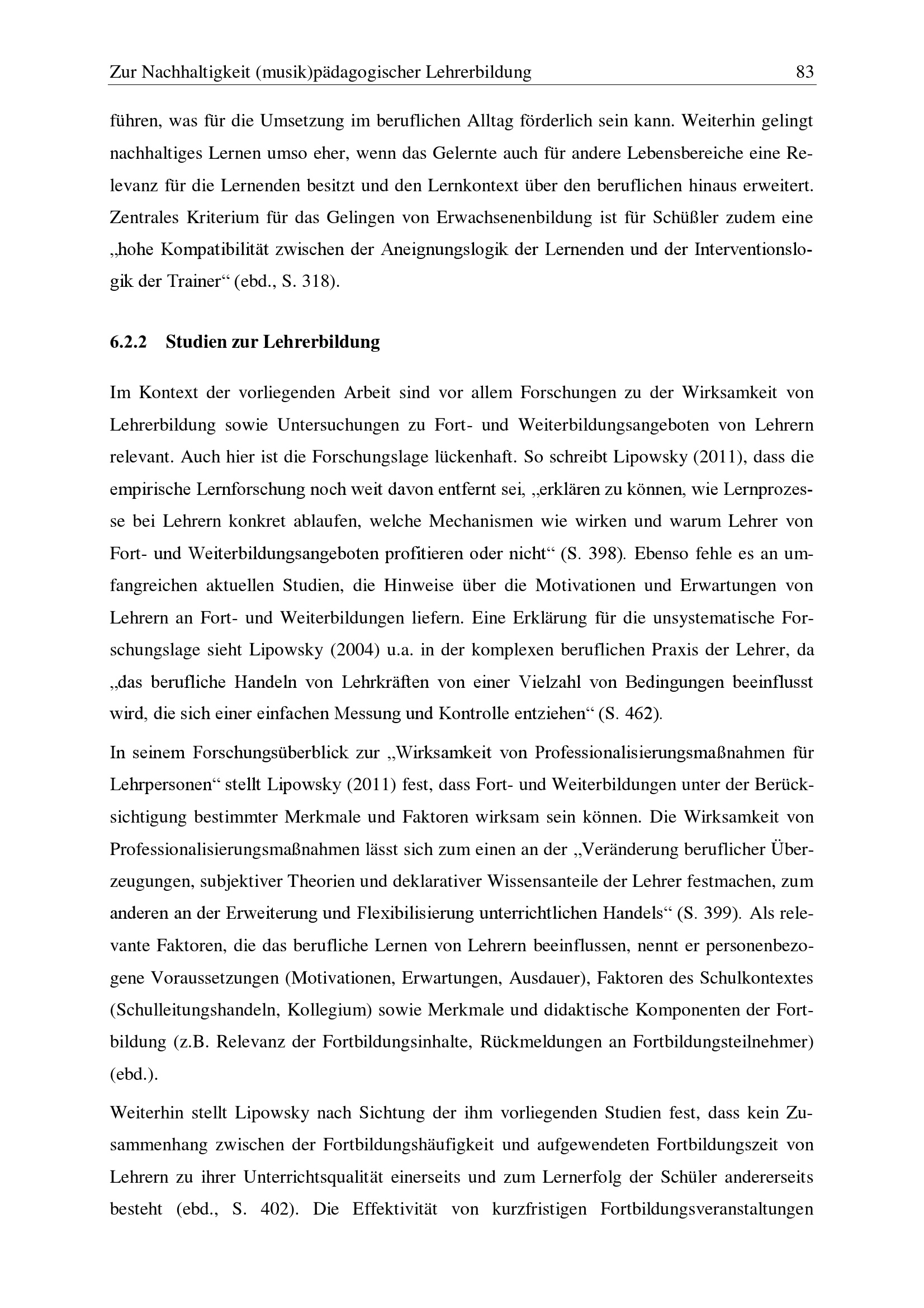 Zur Nachhaltigkeit (musik)pädagogischer Lehrerbildung 83

führen, was für die Umsetzung im beruflichen Alltag förderlich sein kann. Weiterhin gelingt nachhaltiges Lernen umso eher, wenn das Gelernte auch für andere Lebensbereiche eine Relevanz für die Lernenden besitzt und den Lernkontext über den beruflichen hinaus erweitert. Zentrales Kriterium für das Gelingen von Erwachsenenbildung ist für Schüßler zudem eine „hohe Kompatibilität zwischen der Aneignungslogik der Lernenden und der Interventionslogik der Trainer“ (ebd., S. 318).

6.2.2 Studien zur Lehrerbildung

Im Kontext der vorliegenden Arbeit sind vor allem Forschungen zu der Wirksamkeit von Lehrerbildung sowie Untersuchungen zu Fort- und Weiterbildungsangeboten von Lehrern relevant. Auch hier ist die Forschungslage lückenhaft. So schreibt Lipowsky (2011), dass die empirische Lernforschung noch weit davon entfernt sei, „erklären zu können, wie Lernprozesse bei Lehrern konkret ablaufen, welche Mechanismen wie wirken und warum Lehrer von Fort- und Weiterbildungsangeboten profitieren oder nicht“ (S. 398). Ebenso fehle es an umfangreichen aktuellen Studien, die Hinweise über die Motivationen und Erwartungen von Lehrern an Fort- und Weiterbildungen liefern. Eine Erklärung für die unsystematische Forschungslage sieht Lipowsky (2004) u.a. in der komplexen beruflichen Praxis der Lehrer, da „das berufliche Handeln von Lehrkräften von einer Vielzahl von Bedingungen beeinflusst wird, die sich einer einfachen Messung und Kontrolle entziehen“ (S. 462).

In seinem Forschungsüberblick zur „Wirksamkeit von Professionalisierungsmaßnahmen für Lehrpersonen“ stellt Lipowsky (2011) fest, dass Fort- und Weiterbildungen unter der Berücksichtigung bestimmter Merkmale und Faktoren wirksam sein können. Die Wirksamkeit von Professionalisierungsmaßnahmen lässt sich zum einen an der „Veränderung beruflicher Überzeugungen, subjektiver Theorien und deklarativer Wissensanteile der Lehrer festmachen, zum anderen an der Erweiterung und Flexibilisierung unterrichtlichen Handels“ (S. 399). Als relevante Faktoren, die das berufliche Lernen von Lehrern beeinflussen, nennt er personenbezogene Voraussetzungen (Motivationen, Erwartungen, Ausdauer), Faktoren des Schulkontextes (Schulleitungshandeln, Kollegium) sowie Merkmale und didaktische Komponenten der Fortbildung (z.B. Relevanz der Fortbildungsinhalte, Rückmeldungen an Fortbildungsteilnehmer) (ebd.).

Weiterhin stellt Lipowsky nach Sichtung der ihm vorliegenden Studien fest, dass kein Zusammenhang zwischen der Fortbildungshäufigkeit und aufgewendeten Fortbildungszeit von Lehrern zu ihrer Unterrichtsqualität einerseits und zum Lernerfolg der Schüler andererseits besteht (ebd., S. 402). Die Effektivität von kurzfristigen Fortbildungsveranstaltungen